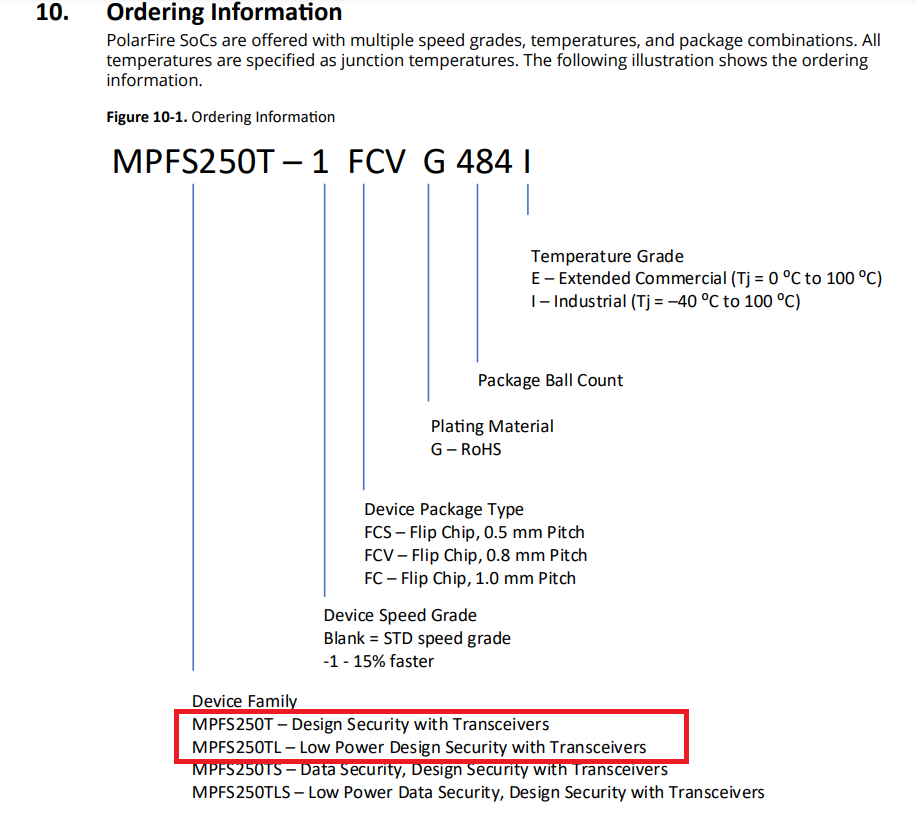 10. Ordering Information

PolarFire SoCs are offered with multiple speed grades, temperatures, and package combinations. All temperatures are specified as junction temperatures. The following illustration shows the ordering information.

Figure 10-1. Ordering Information

MPFS250T – 1 FCV G 484 I

Temperature Grade
E – Extended Commercial (Tj = 0 °C to 100 °C)
I – Industrial (Tj = –40 °C to 100 °C)

Package Ball Count

Plating Material
G – RoHS

Device Package Type
FCS – Flip Chip, 0.5 mm Pitch
FCV – Flip Chip, 0.8 mm Pitch
FC – Flip Chip, 1.0 mm Pitch

Device Speed Grade
Blank = STD speed grade
-1 - 15% faster

Device Family
MPFS250T – Design Security with Transceivers
MPFS250TL – Low Power Design Security with Transceivers
MPFS250TS – Data Security, Design Security with Transceivers
MPFS250TLS – Low Power Data Security, Design Security with Transceivers